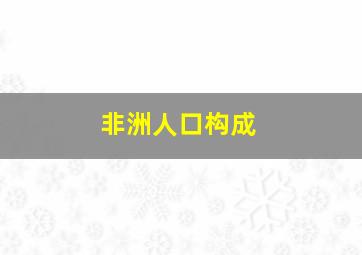 非洲人口构成